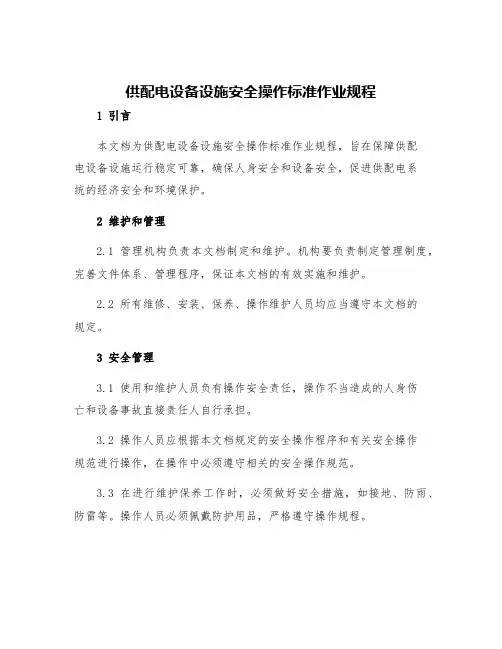 供配电设备设施安全操作标准作业规程

1 引言

本文档为供配电设备设施安全操作标准作业规程，旨在保障供配电设备设施运行稳定可靠，确保人身安全和设备安全，促进供配电系统的经济安全和环境保护。

2 维护和管理

2.1 管理机构负责本文档制定和维护。机构要负责制定管理制度，完善文件体系、管理程序，保证本文档的有效实施和维护。

2.2 所有维修、安装、保养、操作维护人员均应当遵守本文档的规定。

3 安全管理

3.1 使用和维护人员负有操作安全责任，操作不当造成的人身伤亡和设备事故直接责任人自行承担。

3.2 操作人员应根据本文档规定的安全操作程序和有关安全操作规范进行操作，在操作中必须遵守相关的安全操作规范。

3.3 在进行维护保养工作时，必须做好安全措施，如接地、防雨、防雷等。操作人员必须佩戴防护用品，严格遵守操作规程。